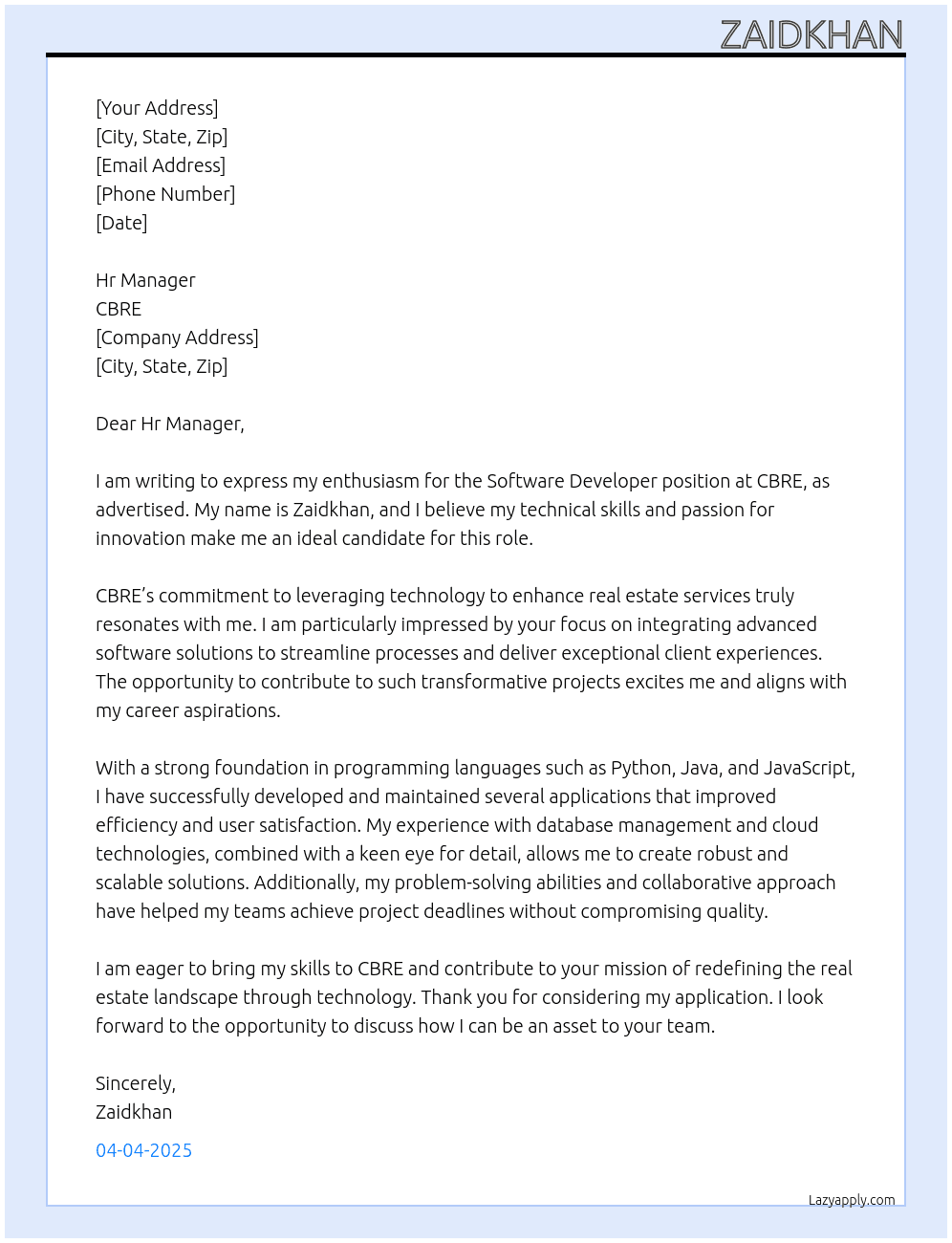 ZAIDKHAN

[Your Address]
[City, State, Zip]
[Email Address]
[Phone Number]
[Date]

Hr Manager
CBRE
[Company Address]
[City, State, Zip]

Dear Hr Manager,

I am writing to express my enthusiasm for the Software Developer position at CBRE, as advertised. My name is Zaidkhan, and I believe my technical skills and passion for innovation make me an ideal candidate for this role.

CBRE's commitment to leveraging technology to enhance real estate services truly resonates with me. I am particularly impressed by your focus on integrating advanced software solutions to streamline processes and deliver exceptional client experiences. The opportunity to contribute to such transformative projects excites me and aligns with my career aspirations.

With a strong foundation in programming languages such as Python, Java, and JavaScript, I have successfully developed and maintained several applications that improved efficiency and user satisfaction. My experience with database management and cloud technologies, combined with a keen eye for detail, allows me to create robust and scalable solutions. Additionally, my problem-solving abilities and collaborative approach have helped my teams achieve project deadlines without compromising quality.

I am eager to bring my skills to CBRE and contribute to your mission of redefining the real estate landscape through technology. Thank you for considering my application. I look forward to the opportunity to discuss how I can be an asset to your team.

Sincerely,
Zaidkhan

04-04-2025

Lazyapply.com